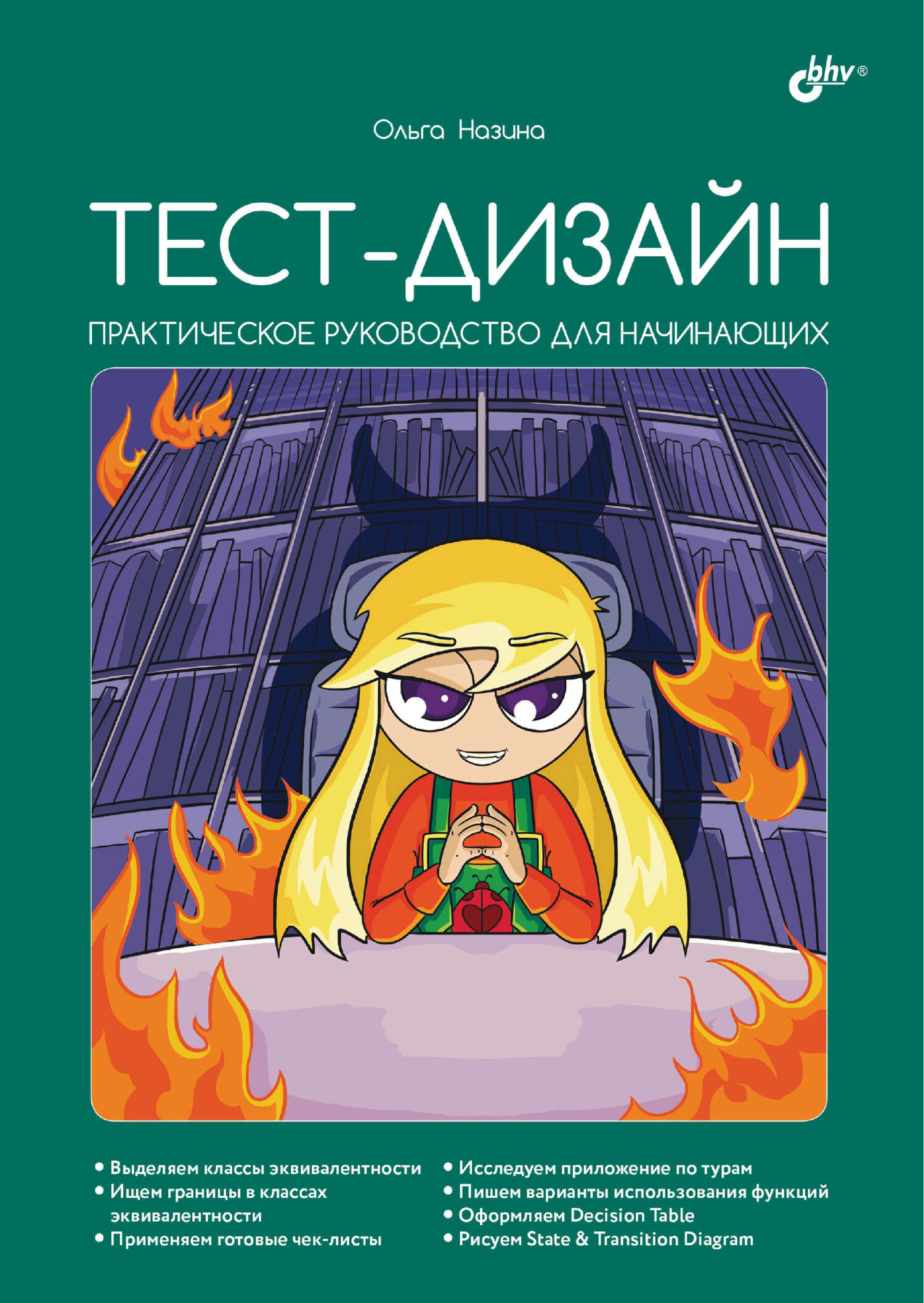 bhv®

Ольга Назина

ТЕСТ-ДИЗАЙН

ПРАКТИЧЕСКОЕ РУКОВОДСТВО ДЛЯ НАЧИНАЮЩИХ

• Выделяем классы эквивалентности
• Ищем границы в классах эквивалентности
• Применяем готовые чек-листы

• Исследуем приложение по турам
• Пишем варианты использования функций
• Оформляем Decision Table
• Рисуем State & Transition Diagram